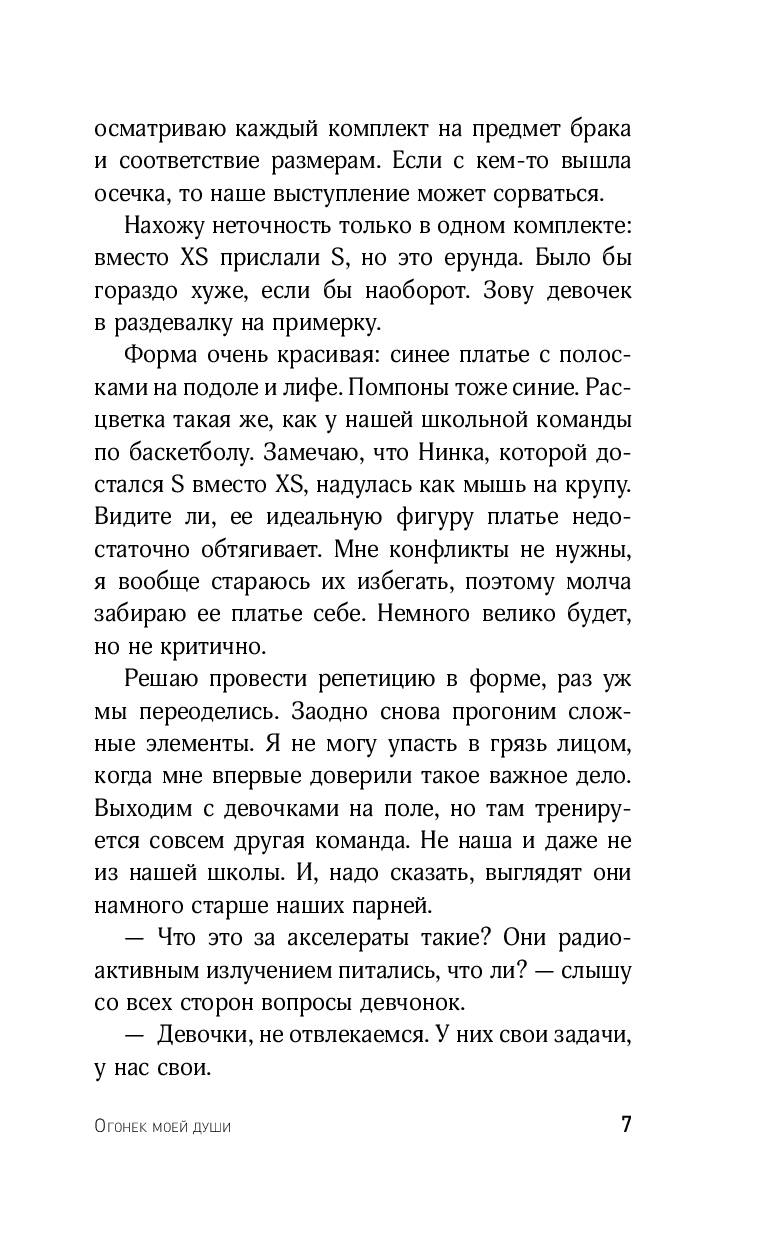 осматриваю каждый комплект на предмет брака и соответствие размерам. Если с кем-то вышла осечка, то наше выступление может сорваться.

Нахожу неточность только в одном комплекте: вместо XS прислали S, но это ерунда. Было бы гораздо хуже, если бы наоборот. Зову девочек в раздевалку на примерку.

Форма очень красивая: синее платье с полосками на подоле и лифе. Помпоны тоже синие. Расцветка такая же, как у нашей школьной команды по баскетболу. Замечаю, что Нинка, которой достался S вместо XS, надулась как мышь на крупу. Видите ли, ее идеальную фигуру платье недостаточно обтягивает. Мне конфликты не нужны, я вообще стараюсь их избегать, поэтому молча забираю ее платье себе. Немного велико будет, но не критично.

Решаю провести репетицию в форме, раз уж мы переоделись. Заодно снова прогоним сложные элементы. Я не могу упасть в грязь лицом, когда мне впервые доверили такое важное дело. Выходим с девочками на поле, но там тренируется совсем другая команда. Не наша и даже не из нашей школы. И, надо сказать, выглядят они намного старше наших парней.

— Что это за акселераты такие? Они радиоактивным излучением питались, что ли? — слышу со всех сторон вопросы девчонок.

— Девочки, не отвлекаемся. У них свои задачи, у нас свои.

Огонек моей души 7